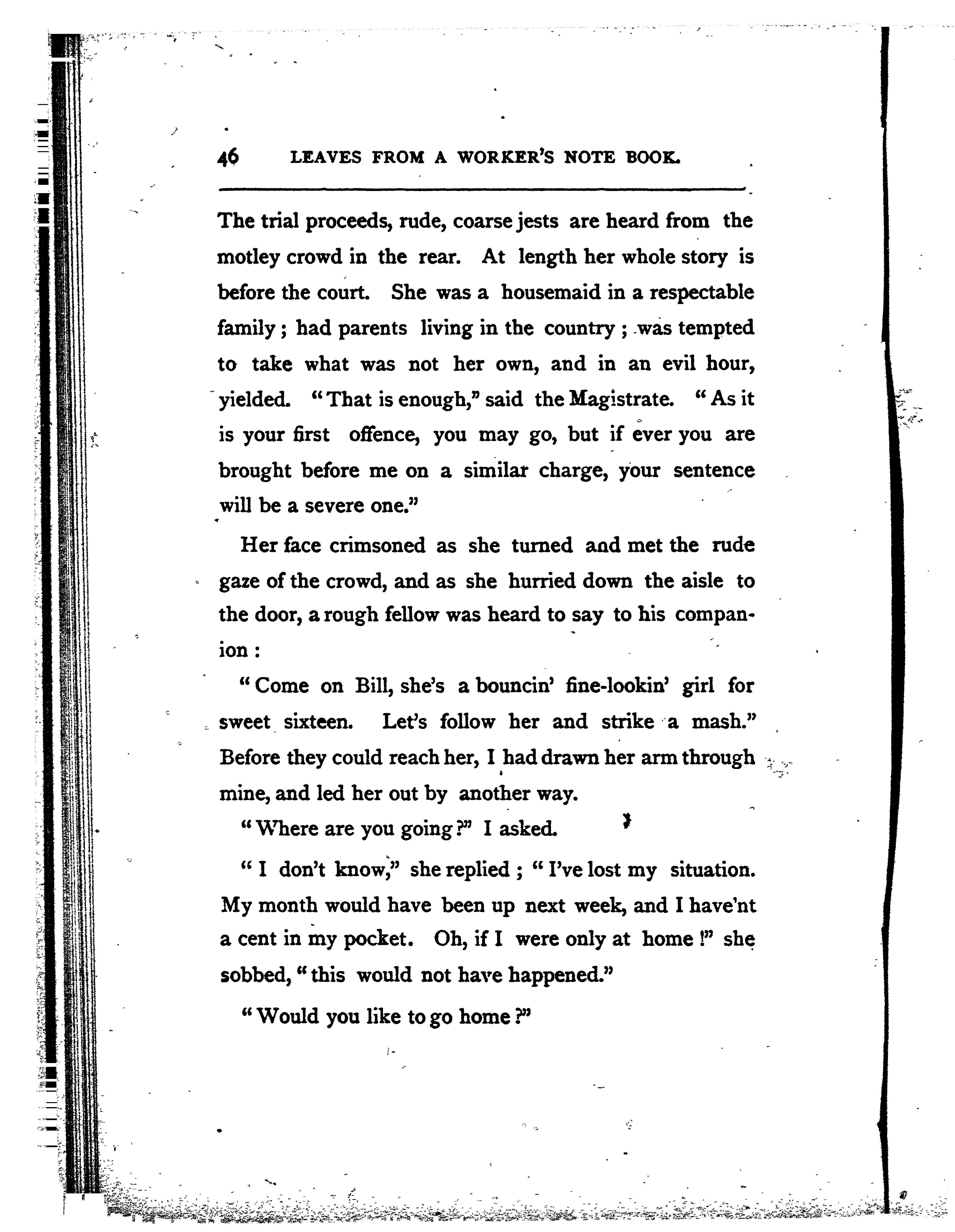 46 LEAVES FROM A WORKER'S NOTE BOOK.

The trial proceeds, rude, coarse jests are heard from the motley crowd in the rear. At length her whole story is before the court. She was a housemaid in a respectable family; had parents living in the country; was tempted to take what was not her own, and in an evil hour, yielded. "That is enough," said the Magistrate. "As it is your first offence, you may go, but if ever you are brought before me on a similar charge, your sentence will be a severe one."

Her face crimsoned as she turned and met the rude gaze of the crowd, and as she hurried down the aisle to the door, a rough fellow was heard to say to his companion:

"Come on Bill, she's a bouncin' fine-lookin' girl for sweet sixteen. Let's follow her and strike a mash." Before they could reach her, I had drawn her arm through mine, and led her out by another way.

"Where are you going?" I asked.

"I don't know," she replied; "I've lost my situation. My month would have been up next week, and I have'nt a cent in my pocket. Oh, if I were only at home!" she sobbed, "this would not have happened."

"Would you like to go home?"